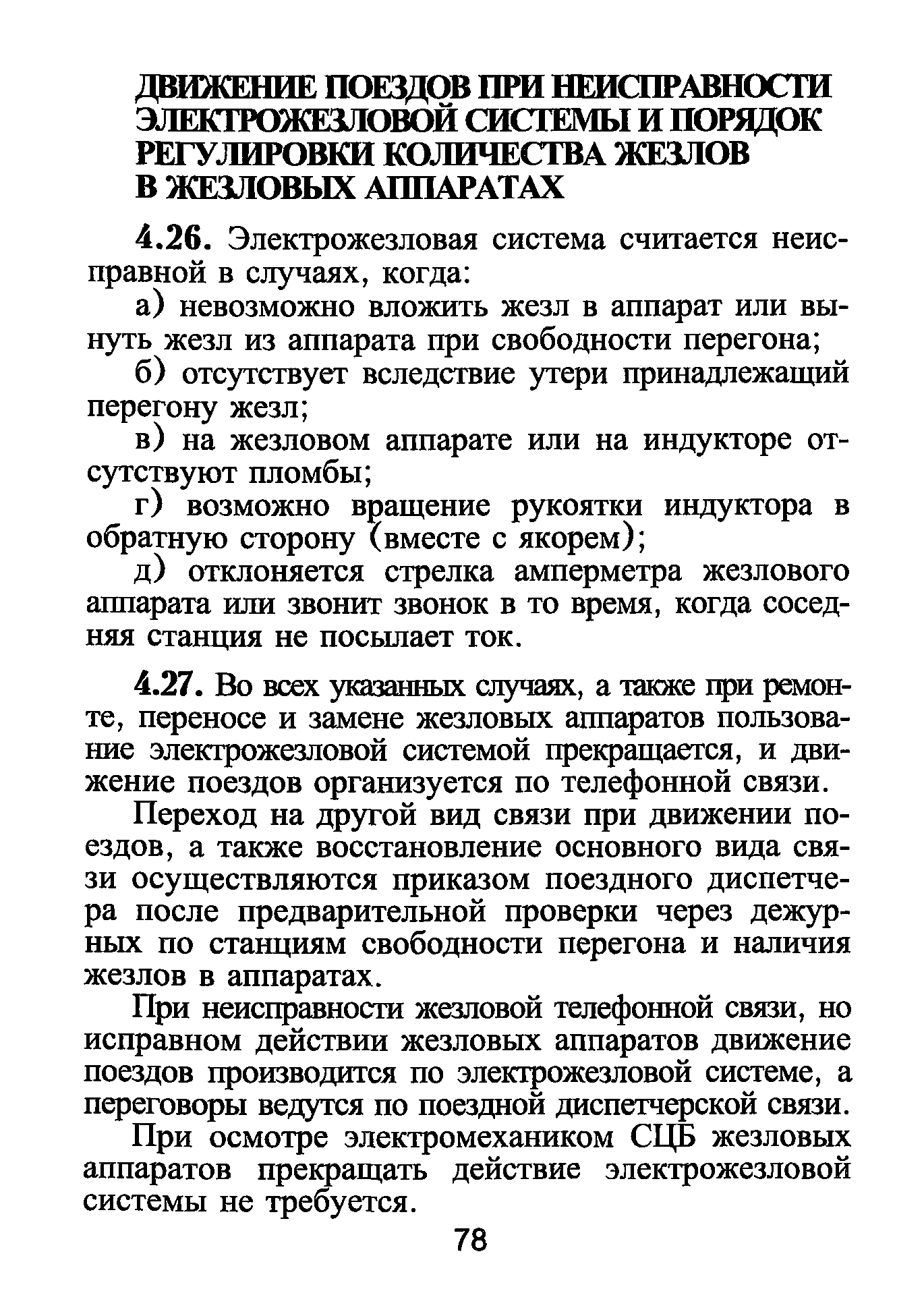 ДВИЖЕНИЕ ПОЕЗДОВ ПРИ НЕИСПРАВНОСТИ ЭЛЕКТРОЖЕЗЛОВОЙ СИСТЕМЫ И ПОРЯДОК РЕГУЛИРОВКИ КОЛИЧЕСТВА ЖЕЗЛОВ В ЖЕЗЛОВЫХ АППАРАТАХ

4.26. Электрожезловая система считается неисправной в случаях, когда:

а) невозможно вложить жезл в аппарат или вынуть жезл из аппарата при свободности перегона;

б) отсутствует вследствие утери принадлежащий перегону жезл;

в) на жезловом аппарате или на индукторе отсутствуют пломбы;

г) возможно вращение рукоятки индуктора в обратную сторону (вместе с якорем);

д) отклоняется стрелка амперметра жезлового аппарата или звонит звонок в то время, когда соседняя станция не посылает ток.

4.27. Во всех указанных случаях, а также при ремонте, переносе и замене жезловых аппаратов пользование электрожезловой системой прекращается, и движение поездов организуется по телефонной связи.

Переход на другой вид связи при движении поездов, а также восстановление основного вида связи осуществляются приказом поездного диспетчера после предварительной проверки через дежурных по станциям свободности перегона и наличия жезлов в аппаратах.

При неисправности жезловой телефонной связи, но исправном действии жезловых аппаратов движение поездов производится по электрожезловой системе, а переговоры ведутся по поездной диспетчерской связи.

При осмотре электромехаником СЦБ жезловых аппаратов прекращать действие электрожезловой системы не требуется.

78